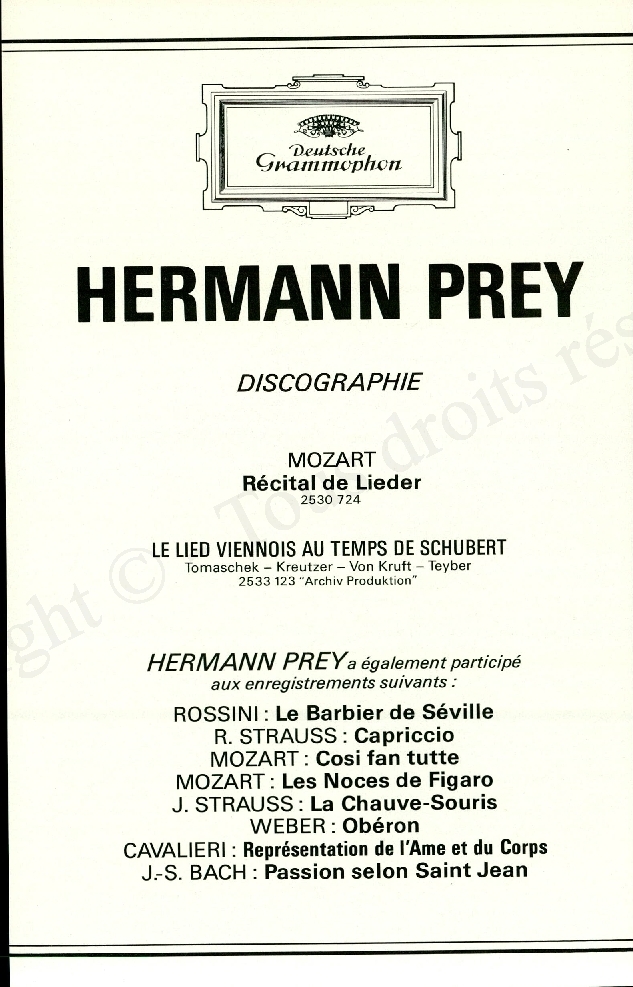 Deutsche Grammophon

HERMANN PREY

DISCOGRAPHIE

MOZART
Récital de Lieder
2530 724

LE LIED VIENNOIS AU TEMPS DE SCHUBERT
Tomaschek – Kreutzer – Von Kruft – Teyber
2533 123 "Archiv Produktion"

HERMANN PREY a également participé aux enregistrements suivants :

ROSSINI : Le Barbier de Séville
R. STRAUSS : Capriccio
MOZART : Cosi fan tutte
MOZART : Les Noces de Figaro
J. STRAUSS : La Chauve-Souris
WEBER : Obéron
CAVALIERI : Représentation de l'Ame et du Corps
J.-S. BACH : Passion selon Saint Jean

ght © Tous droits rés